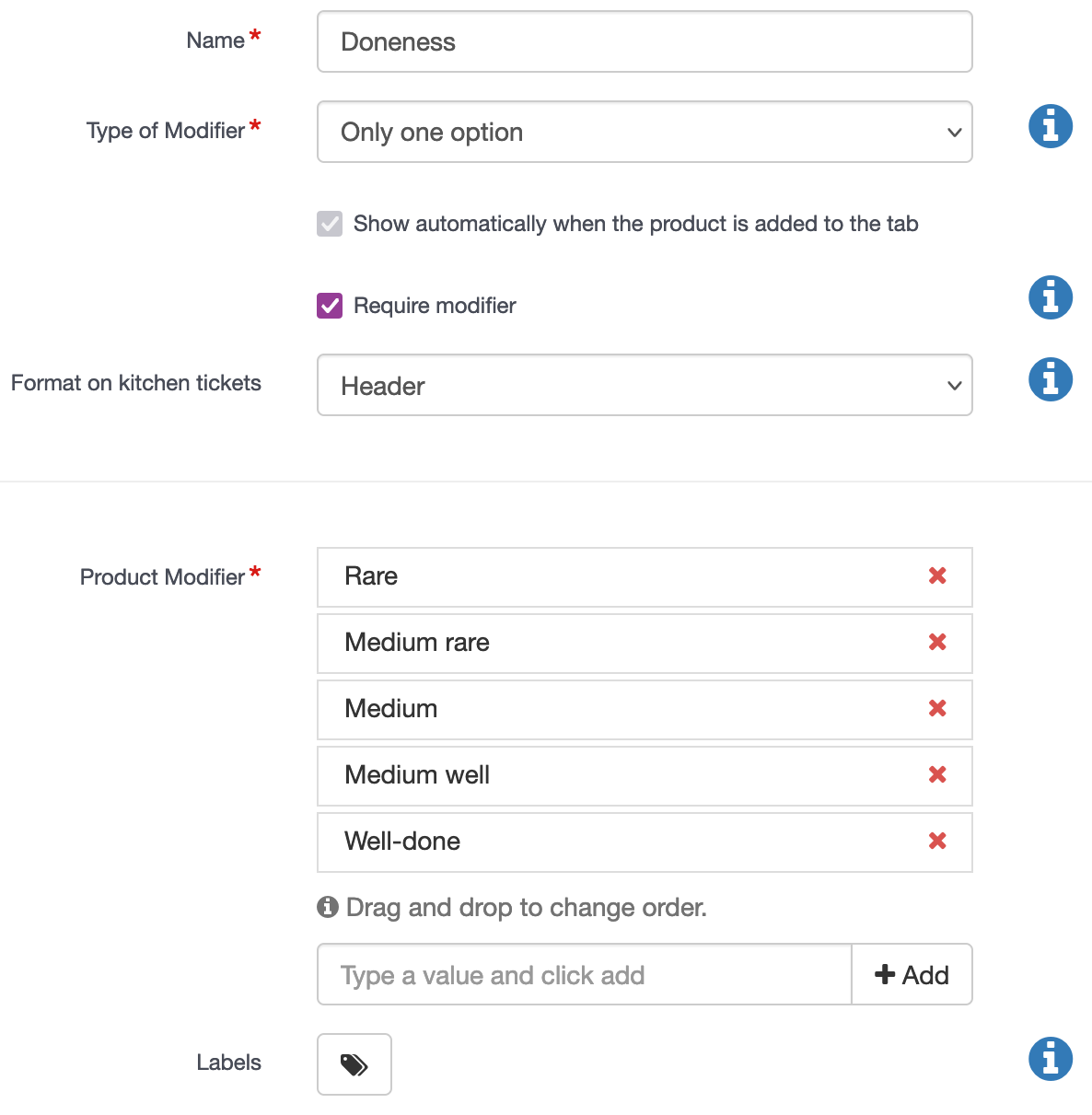 Name *
Doneness

Type of Modifier *
Only one option

Show automatically when the product is added to the tab

Require modifier

Format on kitchen tickets
Header

Product Modifier *
Rare
Medium rare
Medium
Medium well
Well-done

Drag and drop to change order.

Type a value and click add
+ Add

Labels